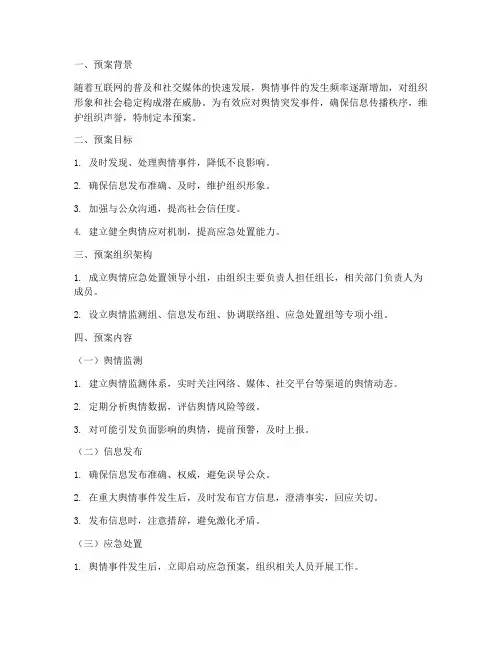 一、预案背景

随着互联网的普及和社交媒体的快速发展，舆情事件的发生频率逐渐增加，对组织形象和社会稳定构成潜在威胁。为有效应对舆情突发事件，确保信息传播秩序，维护组织声誉，特制定本预案。

二、预案目标

1. 及时发现、处理舆情事件，降低不良影响。

2. 确保信息发布准确、及时，维护组织形象。

3. 加强与公众沟通，提高社会信任度。

4. 建立健全舆情应对机制，提高应急处置能力。

三、预案组织架构

1. 成立舆情应急处置领导小组，由组织主要负责人担任组长，相关部门负责人为成员。

2. 设立舆情监测组、信息发布组、协调联络组、应急处置组等专项小组。

四、预案内容

（一）舆情监测

1. 建立舆情监测体系，实时关注网络、媒体、社交平台等渠道的舆情动态。

2. 定期分析舆情数据，评估舆情风险等级。

3. 对可能引发负面影响的舆情，提前预警，及时上报。

（二）信息发布

1. 确保信息发布准确、权威，避免误导公众。

2. 在重大舆情事件发生后，及时发布官方信息，澄清事实，回应关切。

3. 发布信息时，注意措辞，避免激化矛盾。

（三）应急处置

1. 舆情事件发生后，立即启动应急预案，组织相关人员开展工作。